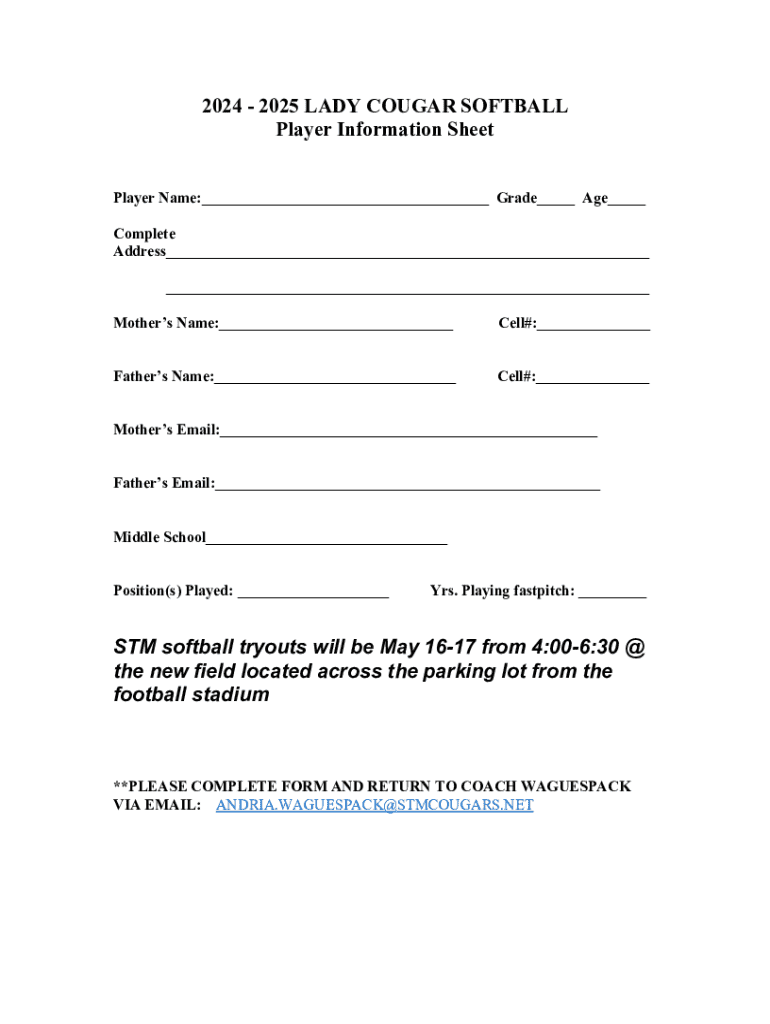 2024 - 2025 LADY COUGAR SOFTBALL
Player Information Sheet

Player Name:____ Grade____ Age____

Complete Address____

____

Mother's Name:____ Cell#:____

Father's Name:____ Cell#:____

Mother's Email:____

Father's Email:____

Middle School____

Position(s) Played: ____ Yrs. Playing fastpitch: ____

STM softball tryouts will be May 16-17 from 4:00-6:30 @ the new field located across the parking lot from the football stadium

**PLEASE COMPLETE FORM AND RETURN TO COACH WAGUESPACK VIA EMAIL: ANDRIA.WAGUESPACK@STMCOUGARS.NET